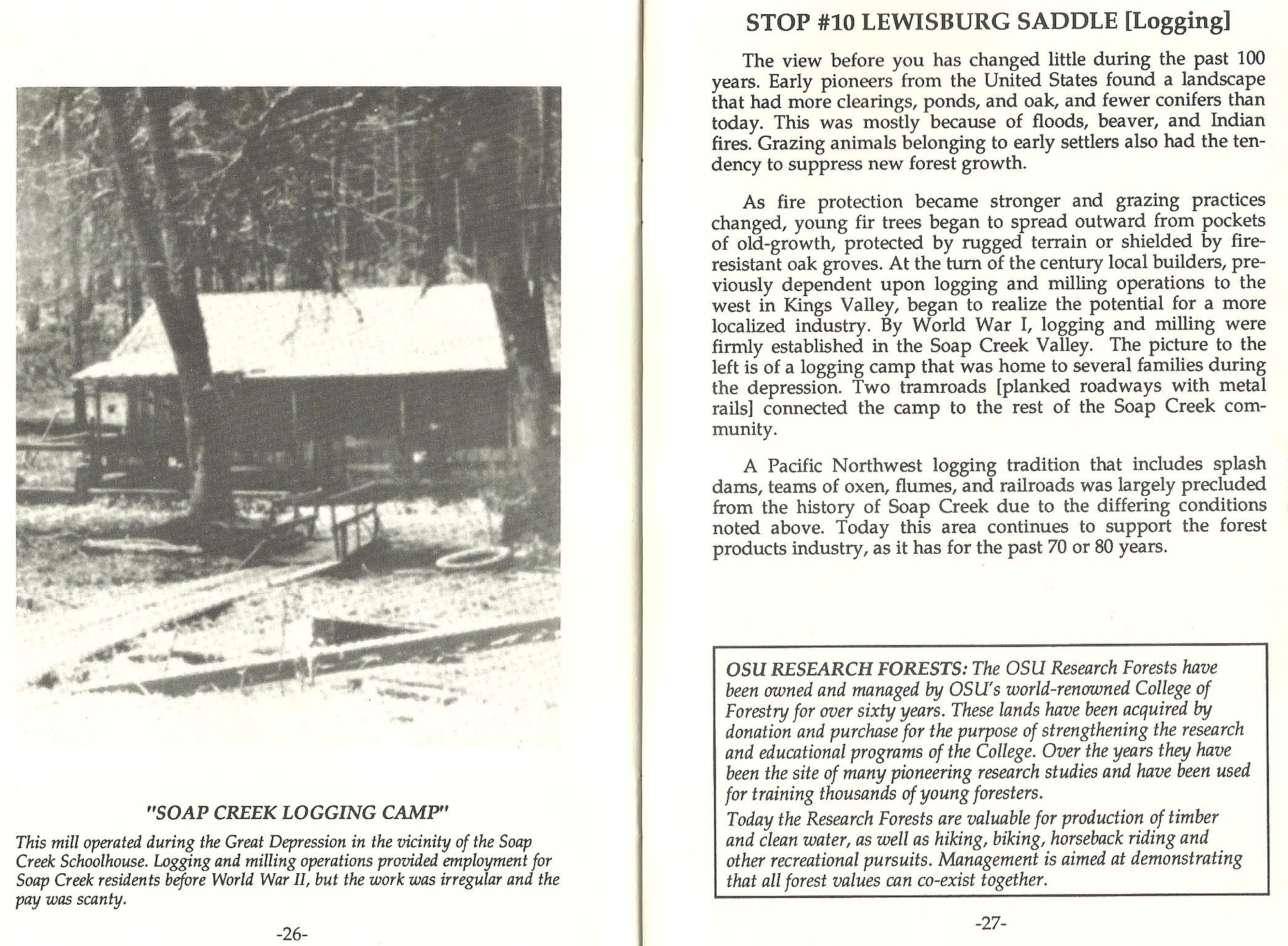 "SOAP CREEK LOGGING CAMP"

This mill operated during the Great Depression in the vicinity of the Soap Creek Schoolhouse. Logging and milling operations provided employment for Soap Creek residents before World War II, but the work was irregular and the pay was scanty.

-26-

STOP #10 LEWISBURG SADDLE [Logging]

The view before you has changed little during the past 100 years. Early pioneers from the United States found a landscape that had more clearings, ponds, and oak, and fewer conifers than today. This was mostly because of floods, beaver, and Indian fires. Grazing animals belonging to early settlers also had the tendency to suppress new forest growth.

As fire protection became stronger and grazing practices changed, young fir trees began to spread outward from pockets of old-growth, protected by rugged terrain or shielded by fire-resistant oak groves. At the turn of the century local builders, previously dependent upon logging and milling operations to the west in Kings Valley, began to realize the potential for a more localized industry. By World War I, logging and milling were firmly established in the Soap Creek Valley. The picture to the left is of a logging camp that was home to several families during the depression. Two tramroads [planked roadways with metal rails] connected the camp to the rest of the Soap Creek community.

A Pacific Northwest logging tradition that includes splash dams, teams of oxen, flumes, and railroads was largely precluded from the history of Soap Creek due to the differing conditions noted above. Today this area continues to support the forest products industry, as it has for the past 70 or 80 years.

OSU RESEARCH FORESTS: The OSU Research Forests have been owned and managed by OSU's world-renowned College of Forestry for over sixty years. These lands have been acquired by donation and purchase for the purpose of strengthening the research and educational programs of the College. Over the years they have been the site of many pioneering research studies and have been used for training thousands of young foresters.

Today the Research Forests are valuable for production of timber and clean water, as well as hiking, biking, horseback riding and other recreational pursuits. Management is aimed at demonstrating that all forest values can co-exist together.

-27-